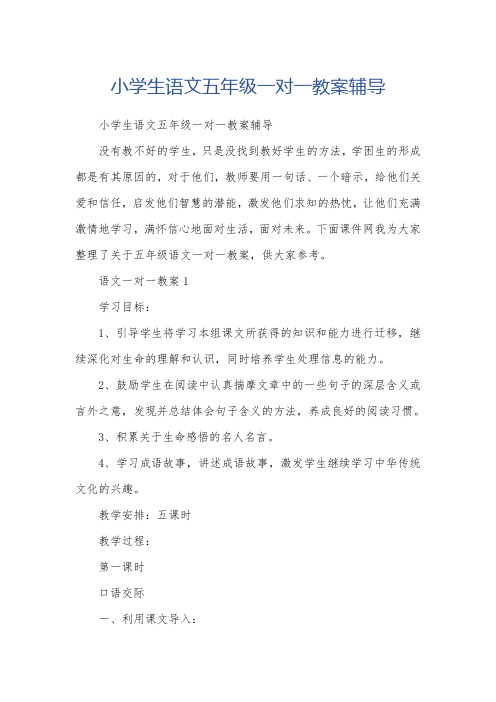 小学生语文五年级一对一教案辅导

小学生语文五年级一对一教案辅导

没有教不好的学生，只是没找到教好学生的方法，学困生的形成都是有其原因的，对于他们，教师要用一句话、一个暗示，给他们关爱和信任，启发他们智慧的潜能，激发他们求知的热忱，让他们充满激情地学习，满怀信心地面对生活，面对未来。下面课件网我为大家整理了关于五年级语文一对一教案，供大家参考。

语文一对一教案1

学习目标：

1、引导学生将学习本组课文所获得的知识和能力进行迁移，继续深化对生命的理解和认识，同时培养学生处理信息的能力。

2、鼓励学生在阅读中认真揣摩文章中的一些句子的深层含义或言外之意，发现并总结体会句子含义的方法，养成良好的阅读习惯。

3、积累关于生命感悟的名人名言。

4、学习成语故事，讲述成语故事，激发学生继续学习中华传统文化的兴趣。

教学安排：五课时

教学过程：

第一课时

口语交际

一、利用课文导入：